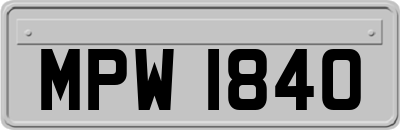 MPW 1840